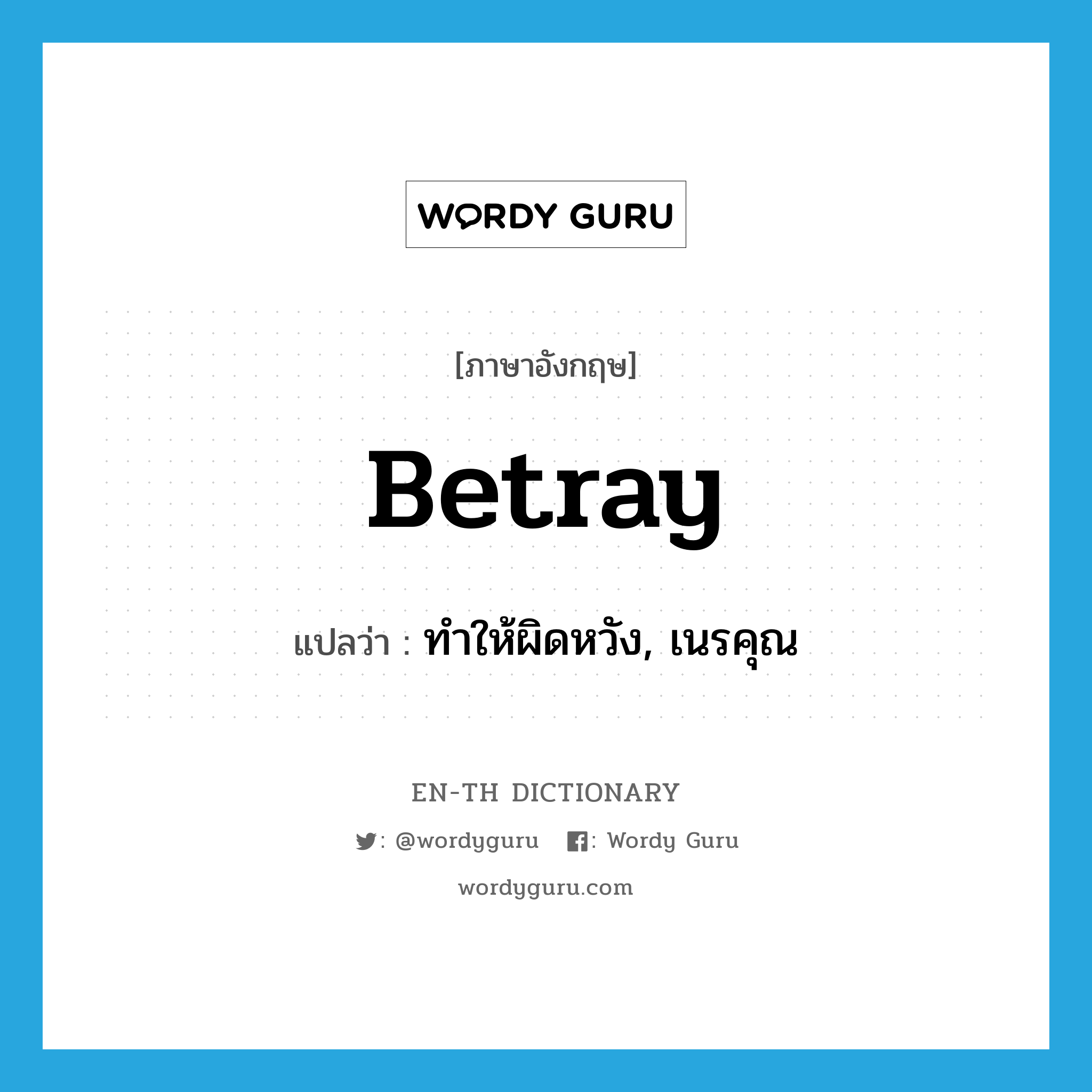 WORDY GURU

[ภาษาอังกฤษ]

Betray

แปลว่า : ทำให้ผิดหวัง, เนรคุณ

EN-TH DICTIONARY

: @wordyguru : Wordy Guru

wordyguru.com